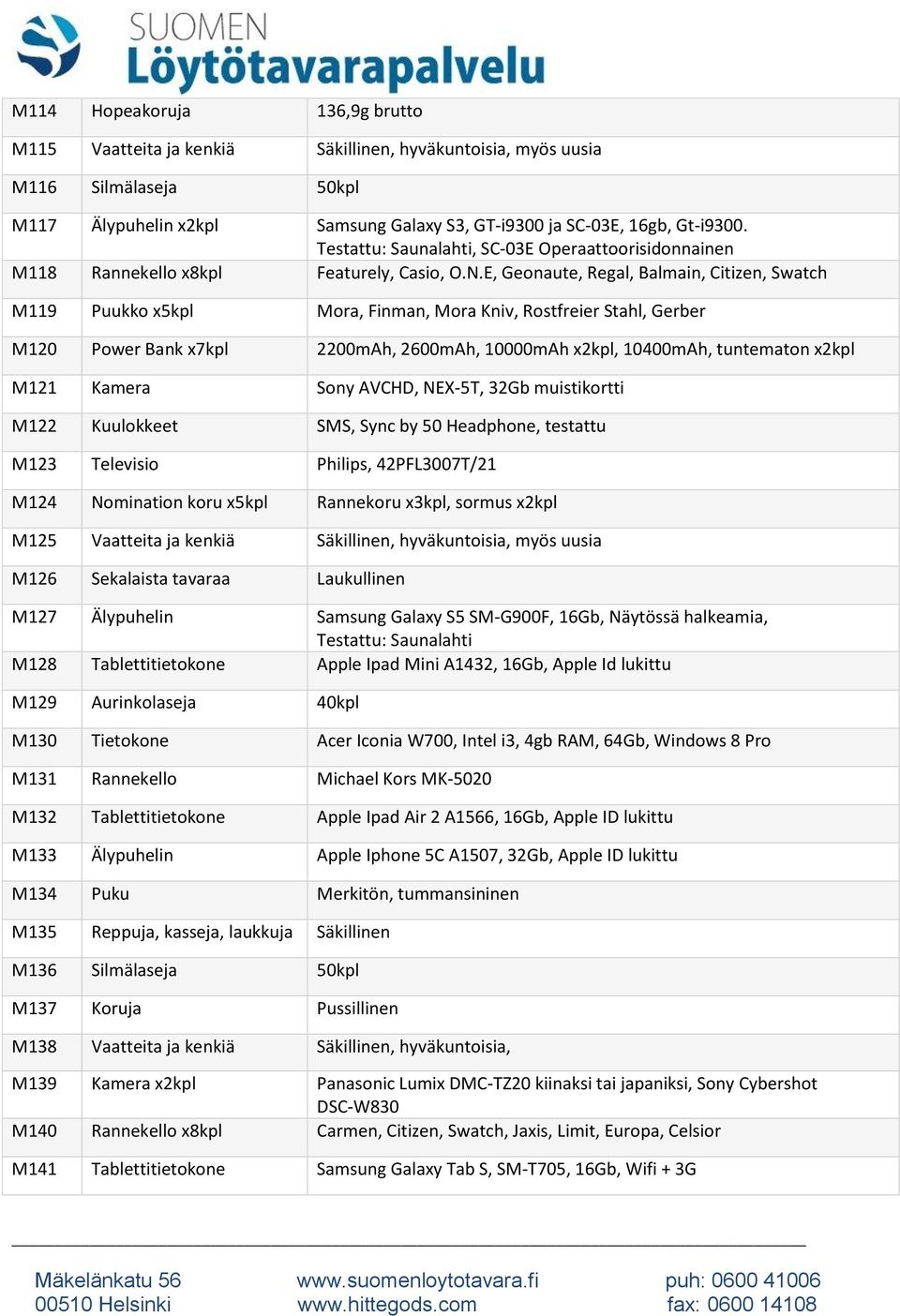 SUOMEN
Löytötavarapalvelu

| | | |
|---|---|---|
| M114 | Hopeakoruja | 136,9g brutto |
| M115 | Vaatteita ja kenkiä | Säkillinen, hyväkuntoisia, myös uusia |
| M116 | Silmälaseja | 50kpl |
| M117 | Älypuhelin x2kpl | Samsung Galaxy S3, GT-i9300 ja SC-03E, 16gb, Gt-i9300. Testattu: Saunalahti, SC-03E Operaattoorisidonnainen |
| M118 | Rannekello x8kpl | Featurely, Casio, O.N.E, Geonaute, Regal, Balmain, Citizen, Swatch |
| M119 | Puukko x5kpl | Mora, Finman, Mora Kniv, Rostfreier Stahl, Gerber |
| M120 | Power Bank x7kpl | 2200mAh, 2600mAh, 10000mAh x2kpl, 10400mAh, tuntematon x2kpl |
| M121 | Kamera | Sony AVCHD, NEX-5T, 32Gb muistikortti |
| M122 | Kuulokkeet | SMS, Sync by 50 Headphone, testattu |
| M123 | Televisio | Philips, 42PFL3007T/21 |
| M124 | Nomination koru x5kpl | Rannekoru x3kpl, sormus x2kpl |
| M125 | Vaatteita ja kenkiä | Säkillinen, hyväkuntoisia, myös uusia |
| M126 | Sekalaista tavaraa | Laukullinen |
| M127 | Älypuhelin | Samsung Galaxy S5 SM-G900F, 16Gb, Näytössä halkeamia, Testattu: Saunalahti |
| M128 | Tablettitietokone | Apple Ipad Mini A1432, 16Gb, Apple Id lukittu |
| M129 | Aurinkolaseja | 40kpl |
| M130 | Tietokone | Acer Iconia W700, Intel i3, 4gb RAM, 64Gb, Windows 8 Pro |
| M131 | Rannekello | Michael Kors MK-5020 |
| M132 | Tablettitietokone | Apple Ipad Air 2 A1566, 16Gb, Apple ID lukittu |
| M133 | Älypuhelin | Apple Iphone 5C A1507, 32Gb, Apple ID lukittu |
| M134 | Puku | Merkitön, tummansininen |
| M135 | Reppuja, kasseja, laukkuja | Säkillinen |
| M136 | Silmälaseja | 50kpl |
| M137 | Koruja | Pussillinen |
| M138 | Vaatteita ja kenkiä | Säkillinen, hyväkuntoisia, |
| M139 | Kamera x2kpl | Panasonic Lumix DMC-TZ20 kiinaksi tai japaniksi, Sony Cybershot DSC-W830 |
| M140 | Rannekello x8kpl | Carmen, Citizen, Swatch, Jaxis, Limit, Europa, Celsior |
| M141 | Tablettitietokone | Samsung Galaxy Tab S, SM-T705, 16Gb, Wifi + 3G |

Mäkelänkatu 56
00510 Helsinki

www.suomenloytotavara.fi
www.hittegods.com

puh: 0600 41006
fax: 0600 14108